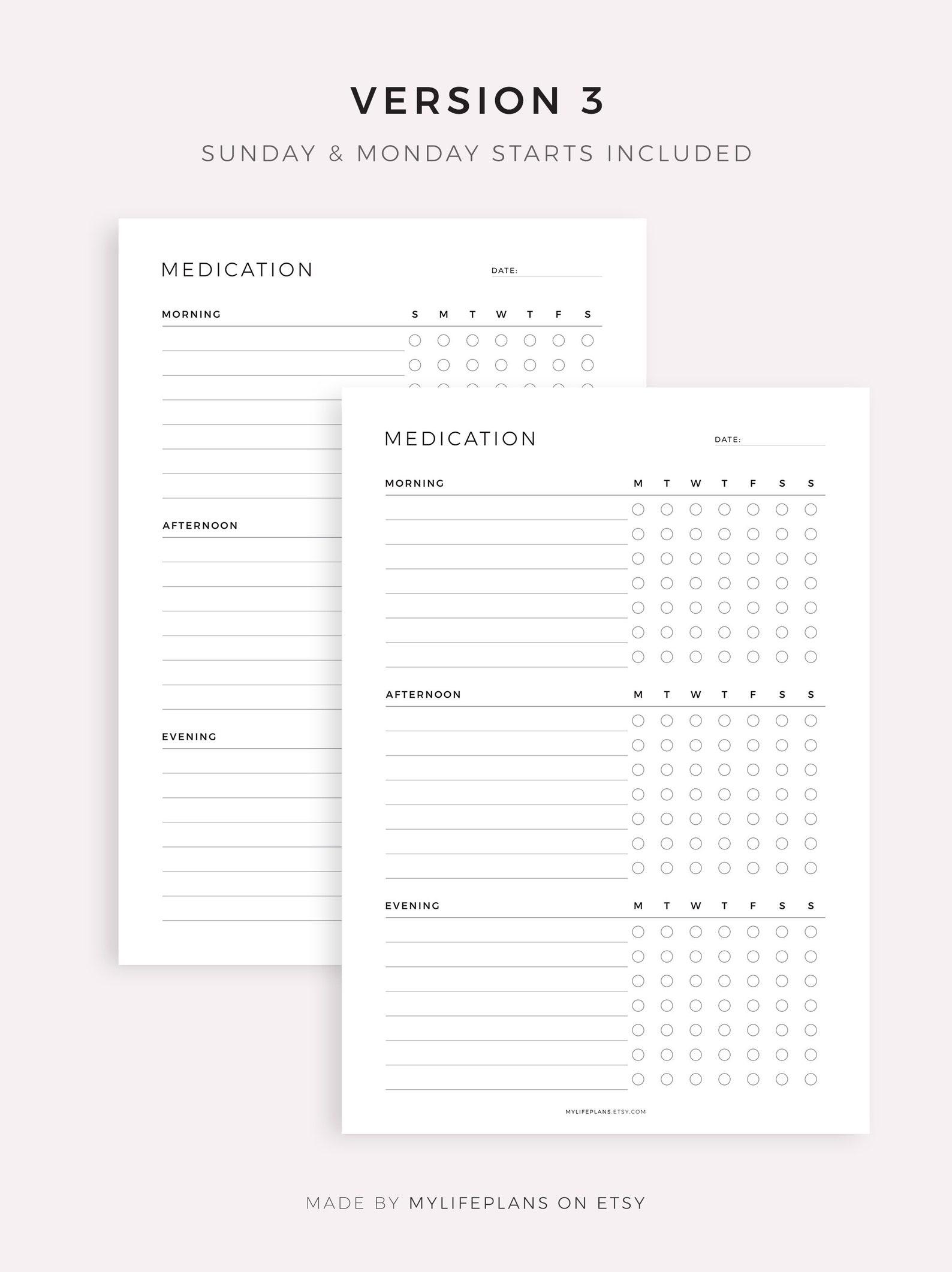 VERSION 3

SUNDAY & MONDAY STARTS INCLUDED

MEDICATION

DATE:

MORNING S M T W T F S

AFTERNOON

EVENING

MEDICATION

DATE:

MORNING M T W T F S S

AFTERNOON M T W T F S S

EVENING M T W T F S S

MYLIFEPLANS.ETSY.COM

MADE BY MYLIFEPLANS ON ETSY